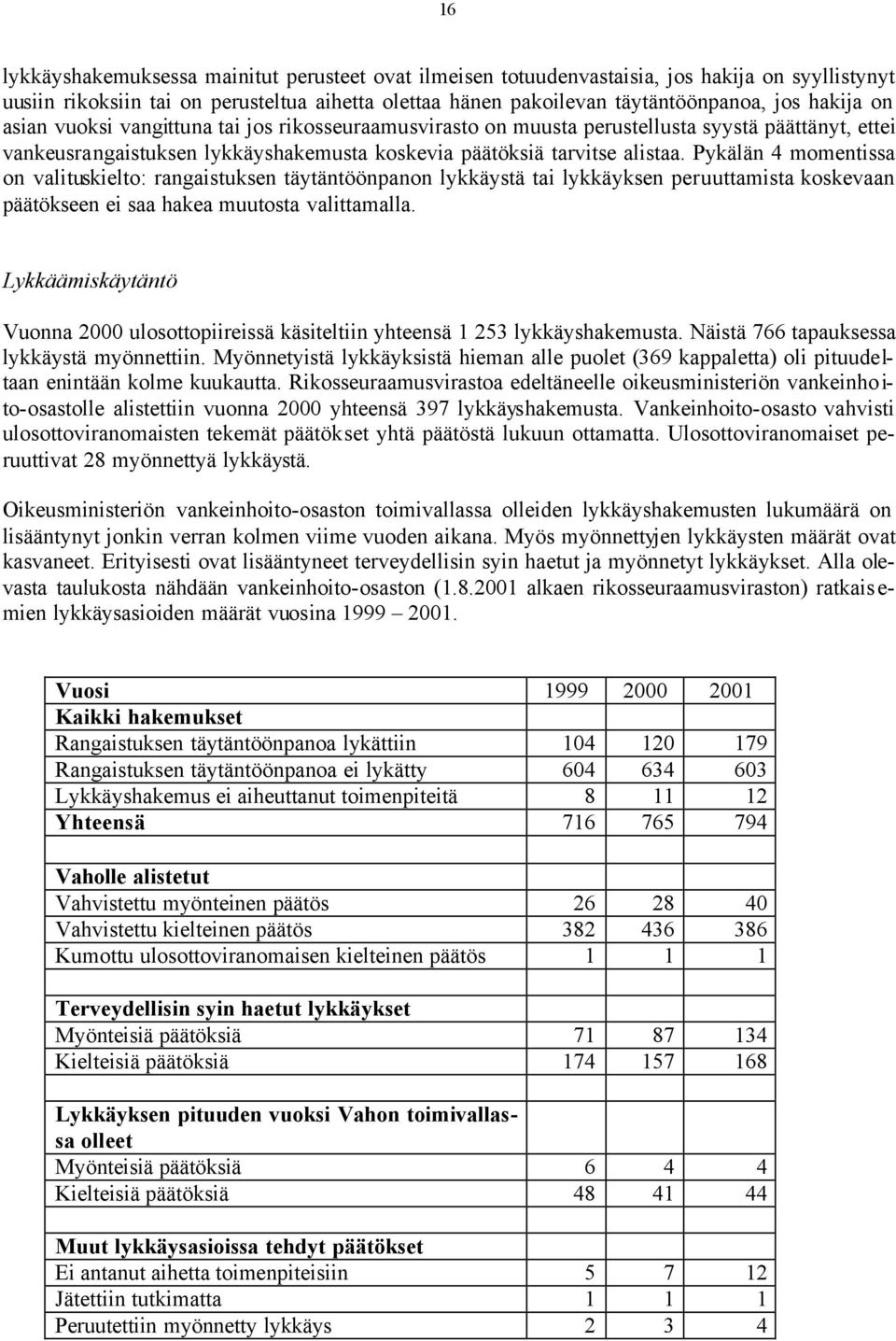 16

lykkäyshakemuksessa mainitut perusteet ovat ilmeisen totuudenvastaisia, jos hakija on syyllistynyt uusiin rikoksiin tai on perusteltua aihetta olettaa hänen pakoilevan täytäntöönpanoa, jos hakija on asian vuoksi vangittuna tai jos rikosseuraamusvirasto on muusta perustellusta syystä päättänyt, ettei vankeusrangaistuksen lykkäyshakemusta koskevia päätöksiä tarvitse alistaa. Pykälän 4 momentissa on valituskielto: rangaistuksen täytäntöönpanon lykkäystä tai lykkäyksen peruuttamista koskevaan päätökseen ei saa hakea muutosta valittamalla.

Lykkäämiskäytäntö

Vuonna 2000 ulosottopiireissä käsiteltiin yhteensä 1 253 lykkäyshakemusta. Näistä 766 tapauksessa lykkäystä myönnettiin. Myönnetyistä lykkäyksistä hieman alle puolet (369 kappaletta) oli pituudeltaan enintään kolme kuukautta. Rikosseuraamusvirastoa edeltäneelle oikeusministeriön vankeinhoito-osastolle alistettiin vuonna 2000 yhteensä 397 lykkäyshakemusta. Vankeinhoito-osasto vahvisti ulosottoviranomaisten tekemät päätökset yhtä päätöstä lukuun ottamatta. Ulosottoviranomaiset peruuttivat 28 myönnettyä lykkäystä.

Oikeusministeriön vankeinhoito-osaston toimivallassa olleiden lykkäyshakemusten lukumäärä on lisääntynyt jonkin verran kolmen viime vuoden aikana. Myös myönnettyjen lykkäysten määrät ovat kasvaneet. Erityisesti ovat lisääntyneet terveydellisin syin haetut ja myönnetyt lykkäykset. Alla olevasta taulukosta nähdään vankeinhoito-osaston (1.8.2001 alkaen rikosseuraamusviraston) ratkaisemien lykkäysasioiden määrät vuosina 1999 – 2001.

| Vuosi | 1999 | 2000 | 2001 |
|---|---|---|---|
| Kaikki hakemukset | | | |
| Rangaistuksen täytäntöönpanoa lykättiin | 104 | 120 | 179 |
| Rangaistuksen täytäntöönpanoa ei lykätty | 604 | 634 | 603 |
| Lykkäyshakemus ei aiheuttanut toimenpiteitä | 8 | 11 | 12 |
| Yhteensä | 716 | 765 | 794 |
| | | | |
| Vaholle alistetut | | | |
| Vahvistettu myönteinen päätös | 26 | 28 | 40 |
| Vahvistettu kielteinen päätös | 382 | 436 | 386 |
| Kumottu ulosottoviranomaisen kielteinen päätös | 1 | 1 | 1 |
| | | | |
| Terveydellisin syin haetut lykkäykset | | | |
| Myönteisiä päätöksiä | 71 | 87 | 134 |
| Kielteisiä päätöksiä | 174 | 157 | 168 |
| | | | |
| Lykkäyksen pituuden vuoksi Vahon toimivallassa olleet | | | |
| Myönteisiä päätöksiä | 6 | 4 | 4 |
| Kielteisiä päätöksiä | 48 | 41 | 44 |
| | | | |
| Muut lykkäysasioissa tehdyt päätökset | | | |
| Ei antanut aihetta toimenpiteisiin | 5 | 7 | 12 |
| Jätettiin tutkimatta | 1 | 1 | 1 |
| Peruutettiin myönnetty lykkäys | 2 | 3 | 4 |